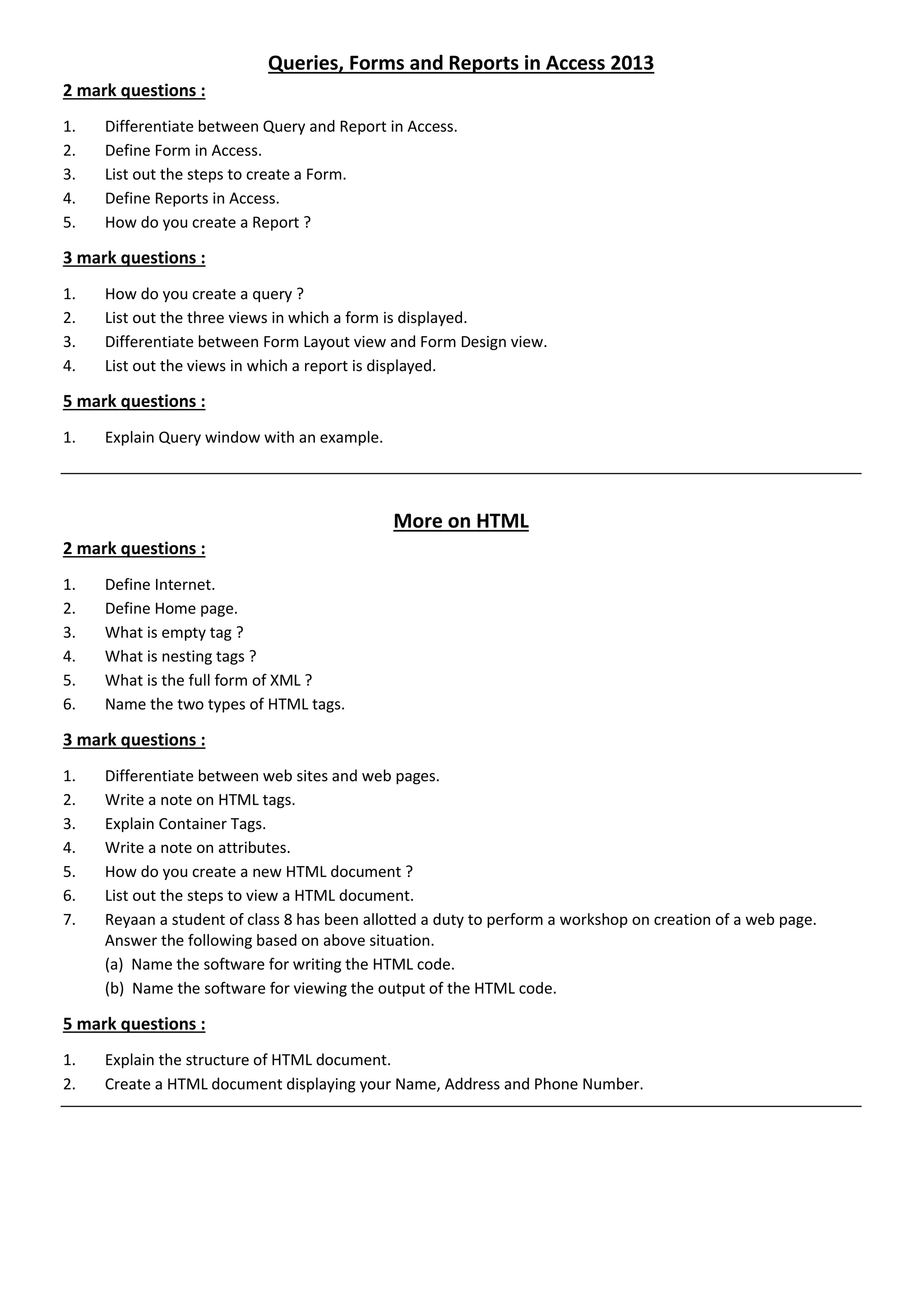 Queries, Forms and Reports in Access 2013

2 mark questions :

1. Differentiate between Query and Report in Access.
2. Define Form in Access.
3. List out the steps to create a Form.
4. Define Reports in Access.
5. How do you create a Report ?

3 mark questions :

1. How do you create a query ?
2. List out the three views in which a form is displayed.
3. Differentiate between Form Layout view and Form Design view.
4. List out the views in which a report is displayed.

5 mark questions :

1. Explain Query window with an example.

More on HTML

2 mark questions :

1. Define Internet.
2. Define Home page.
3. What is empty tag ?
4. What is nesting tags ?
5. What is the full form of XML ?
6. Name the two types of HTML tags.

3 mark questions :

1. Differentiate between web sites and web pages.
2. Write a note on HTML tags.
3. Explain Container Tags.
4. Write a note on attributes.
5. How do you create a new HTML document ?
6. List out the steps to view a HTML document.
7. Reyaan a student of class 8 has been allotted a duty to perform a workshop on creation of a web page. Answer the following based on above situation.
(a) Name the software for writing the HTML code.
(b) Name the software for viewing the output of the HTML code.

5 mark questions :

1. Explain the structure of HTML document.
2. Create a HTML document displaying your Name, Address and Phone Number.